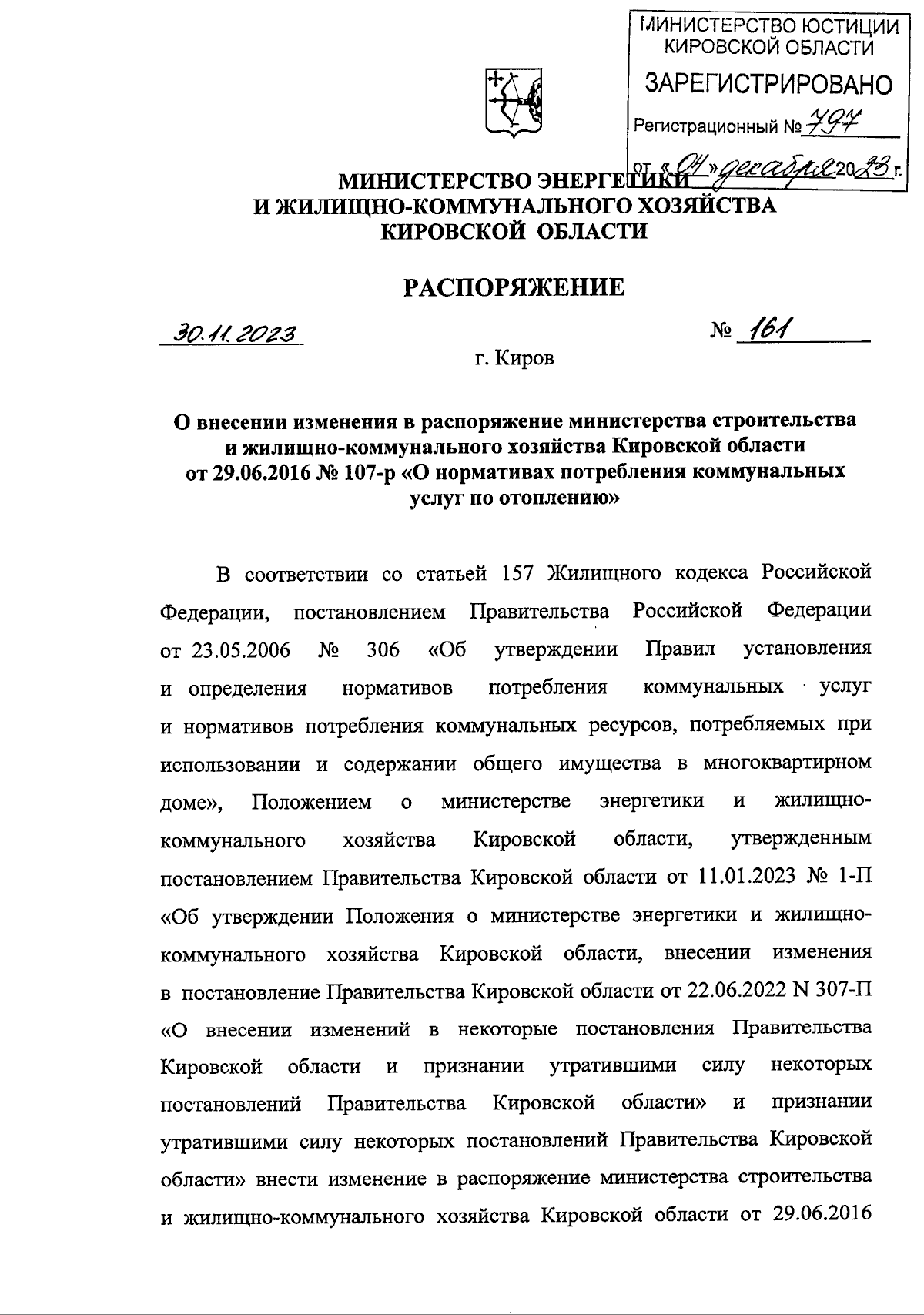 МИНИСТЕРСТВО ЮСТИЦИИ КИРОВСКОЙ ОБЛАСТИ
ЗАРЕГИСТРИРОВАНО
Регистрационный № 797
от «04» декабря 2023 г.

МИНИСТЕРСТВО ЭНЕРГЕТИКИ
И ЖИЛИЩНО-КОММУНАЛЬНОГО ХОЗЯЙСТВА
КИРОВСКОЙ ОБЛАСТИ

РАСПОРЯЖЕНИЕ

30.11.2023 № 161

г. Киров

О внесении изменения в распоряжение министерства строительства и жилищно-коммунального хозяйства Кировской области от 29.06.2016 № 107-р «О нормативах потребления коммунальных услуг по отоплению»

В соответствии со статьей 157 Жилищного кодекса Российской Федерации, постановлением Правительства Российской Федерации от 23.05.2006 № 306 «Об утверждении Правил установления и определения нормативов потребления коммунальных услуг и нормативов потребления коммунальных ресурсов, потребляемых при использовании и содержании общего имущества в многоквартирном доме», Положением о министерстве энергетики и жилищно-коммунального хозяйства Кировской области, утвержденным постановлением Правительства Кировской области от 11.01.2023 № 1-П «Об утверждении Положения о министерстве энергетики и жилищно-коммунального хозяйства Кировской области, внесении изменения в постановление Правительства Кировской области от 22.06.2022 N 307-П «О внесении изменений в некоторые постановления Правительства Кировской области и признании утратившими силу некоторых постановлений Правительства Кировской области» и признании утратившими силу некоторых постановлений Правительства Кировской области» внести изменение в распоряжение министерства строительства и жилищно-коммунального хозяйства Кировской области от 29.06.2016